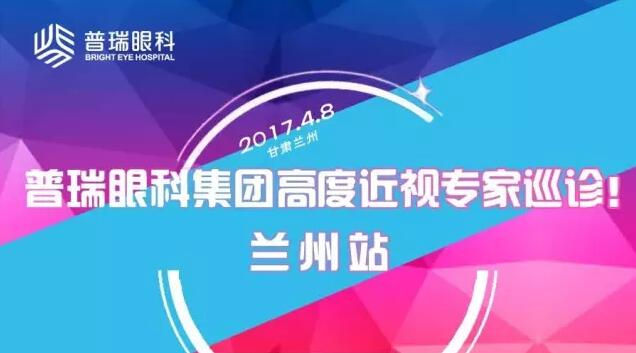 普瑞眼科
BRIGHT EYE HOSPITAL

2017.4.8
甘肃兰州

普瑞眼科集团高度近视专家巡诊！
兰州站